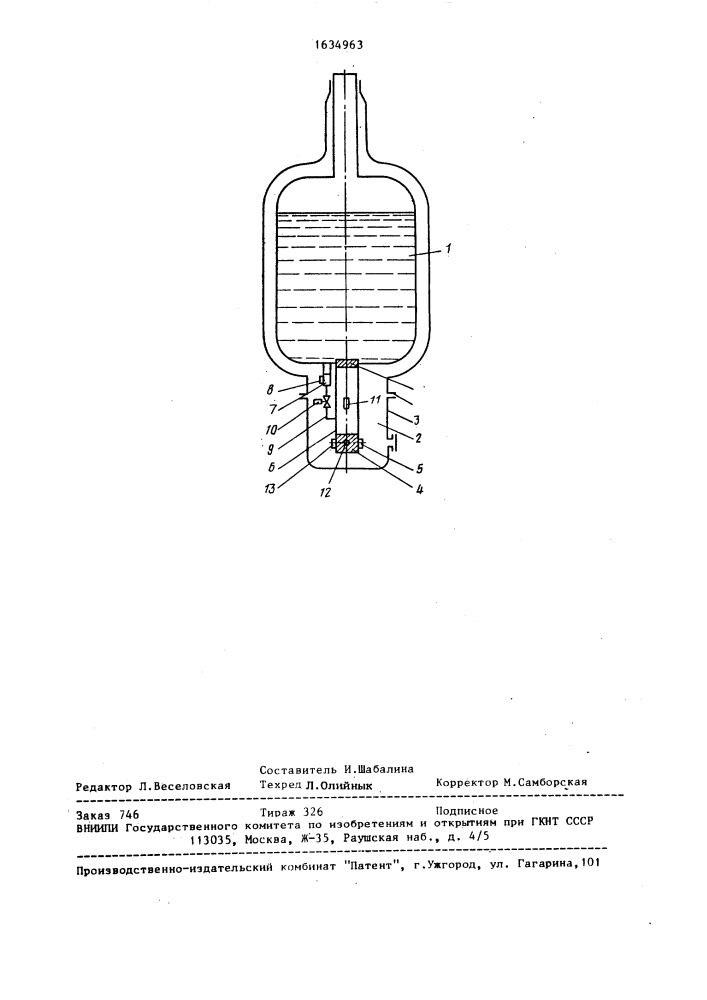 1634963

1

8

7

10

9

6

13

12

11

3

2

5

4

Составитель И.Шабалина

Редактор Л.Веселовская Техред Л.Олийнык Корректор М.Самборская

Заказ 746 Тираж 326 Подписное

ВНИИПИ Государственного комитета по изобретениям и открытиям при ГКНТ СССР
113035, Москва, Ж-35, Раушская наб., д. 4/5

Производственно-издательский комбинат "Патент", г.Ужгород, ул. Гагарина,101